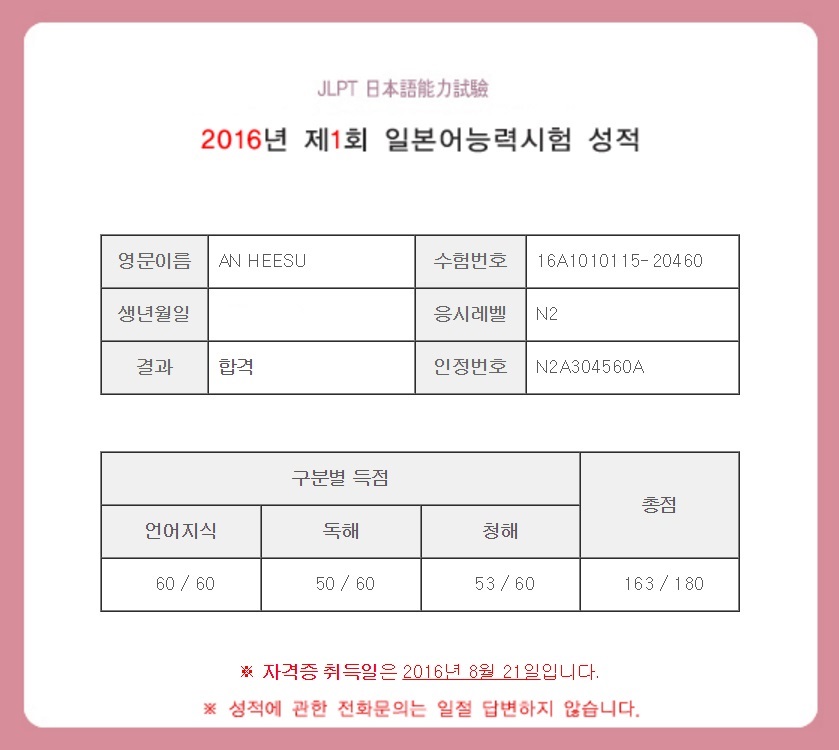 JLPT 日本語能力試験

2016년 제1회 일본어능력시험 성적

| 영문이름 | AN HEESU | 수험번호 | 16A1010115-20460 |
|---|---|---|---|
| 생년월일 | | 응시레벨 | N2 |
| 결과 | 합격 | 인정번호 | N2A304560A |

| 구분별 득점 | | | 총점 |
|---|---|---|---|
| 언어지식 | 독해 | 청해 | |
| 60 / 60 | 50 / 60 | 53 / 60 | 163 / 180 |

※ 자격증 취득일은 2016년 8월 21일입니다.

※ 성적에 관한 전화문의는 일절 답변하지 않습니다.